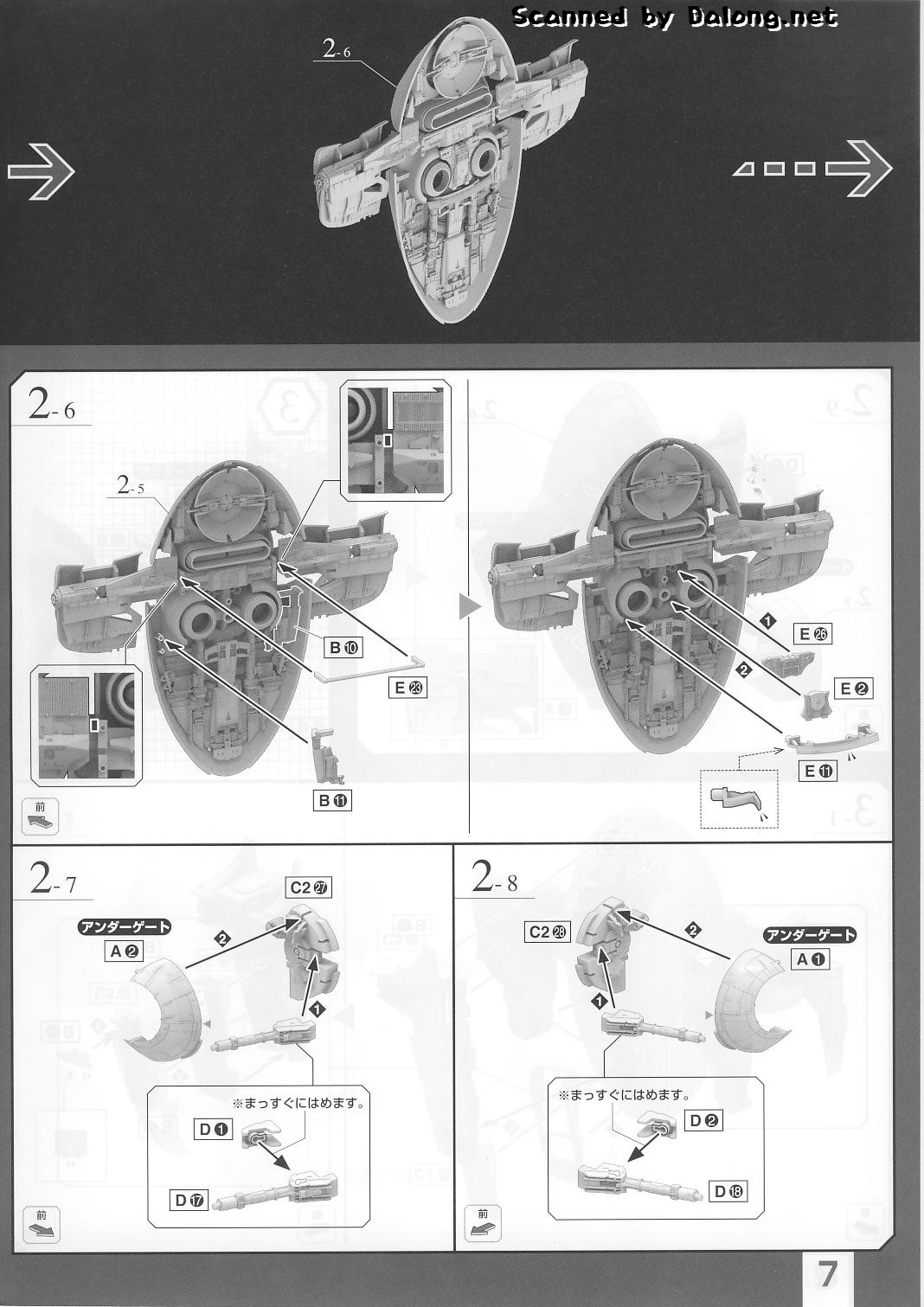 Scanned by Dalong.net

2-6

2-6

2-5

B⑩

E㉓

B⑪

前

❶

E㉖

❷

E❷

E⑪

2-7

C2㉗

アンダーゲート

A❷

❷

❶

※まっすぐにはめます。

D❶

D⑰

前

2-8

C2㉘

❷

アンダーゲート

A❶

❶

※まっすぐにはめます。

D❷

D⑱

前

7